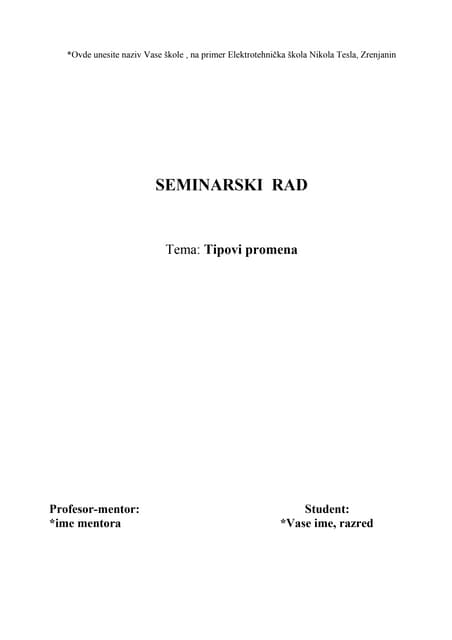 *Ovde unesite naziv Vase škole , na primer Elektrotehnička škola Nikola Tesla, Zrenjanin

SEMINARSKI RAD

Tema: Tipovi promena

Profesor-mentor:
*ime mentora

Student:
*Vase ime, razred